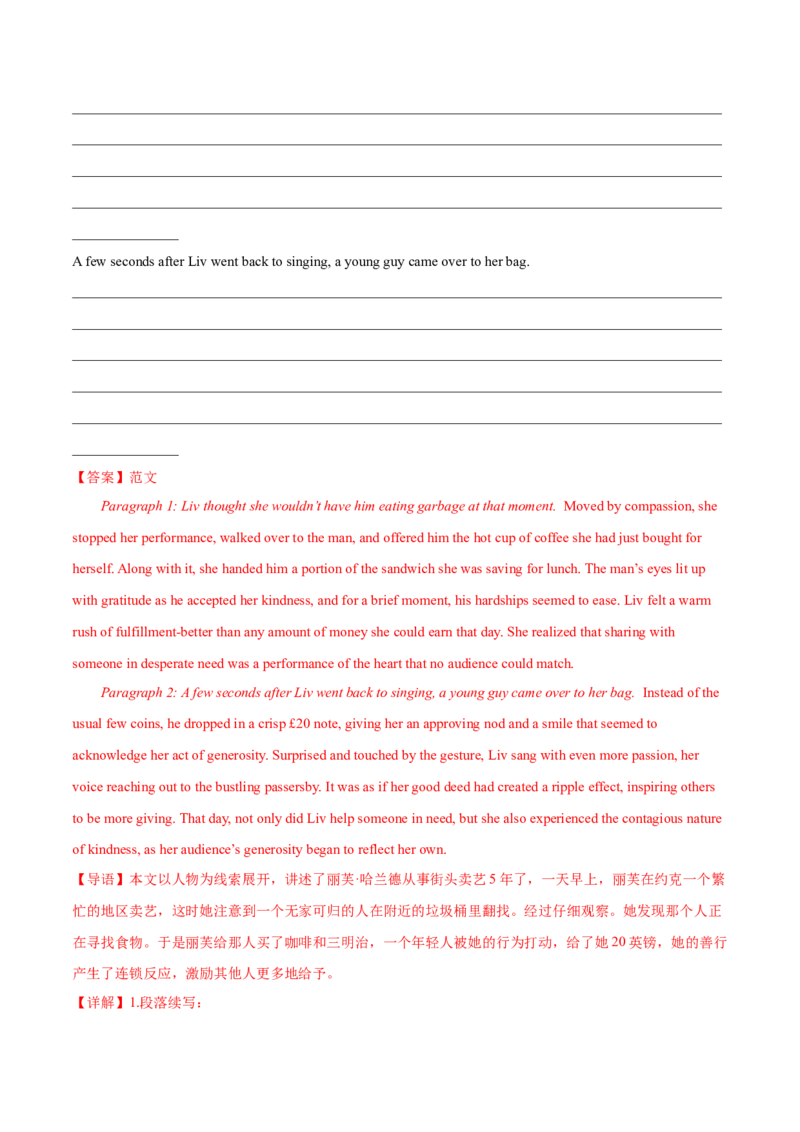 ____
____
____
____
____

A few seconds after Liv went back to singing, a young guy came over to her bag.

____
____
____
____
____
____

【答案】范文

Paragraph 1: Liv thought she wouldn't have him eating garbage at that moment. Moved by compassion, she stopped her performance, walked over to the man, and offered him the hot cup of coffee she had just bought for herself. Along with it, she handed him a portion of the sandwich she was saving for lunch. The man's eyes lit up with gratitude as he accepted her kindness, and for a brief moment, his hardships seemed to ease. Liv felt a warm rush of fulfillment-better than any amount of money she could earn that day. She realized that sharing with someone in desperate need was a performance of the heart that no audience could match.

Paragraph 2: A few seconds after Liv went back to singing, a young guy came over to her bag. Instead of the usual few coins, he dropped in a crisp £20 note, giving her an approving nod and a smile that seemed to acknowledge her act of generosity. Surprised and touched by the gesture, Liv sang with even more passion, her voice reaching out to the bustling passersby. It was as if her good deed had created a ripple effect, inspiring others to be more giving. That day, not only did Liv help someone in need, but she also experienced the contagious nature of kindness, as her audience's generosity began to reflect her own.

【导语】本文以人物为线索展开，讲述了丽芙·哈兰德从事街头卖艺5年了，一天早上，丽芙在约克一个繁忙的地区卖艺，这时她注意到一个无家可归的人在附近的垃圾桶里翻找。经过仔细观察。她发现那个人正在寻找食物。于是丽芙给那人买了咖啡和三明治，一个年轻人被她的行为打动，给了她20英镑，她的善行产生了连锁反应，激励其他人更多地给予。

【详解】1.段落续写：